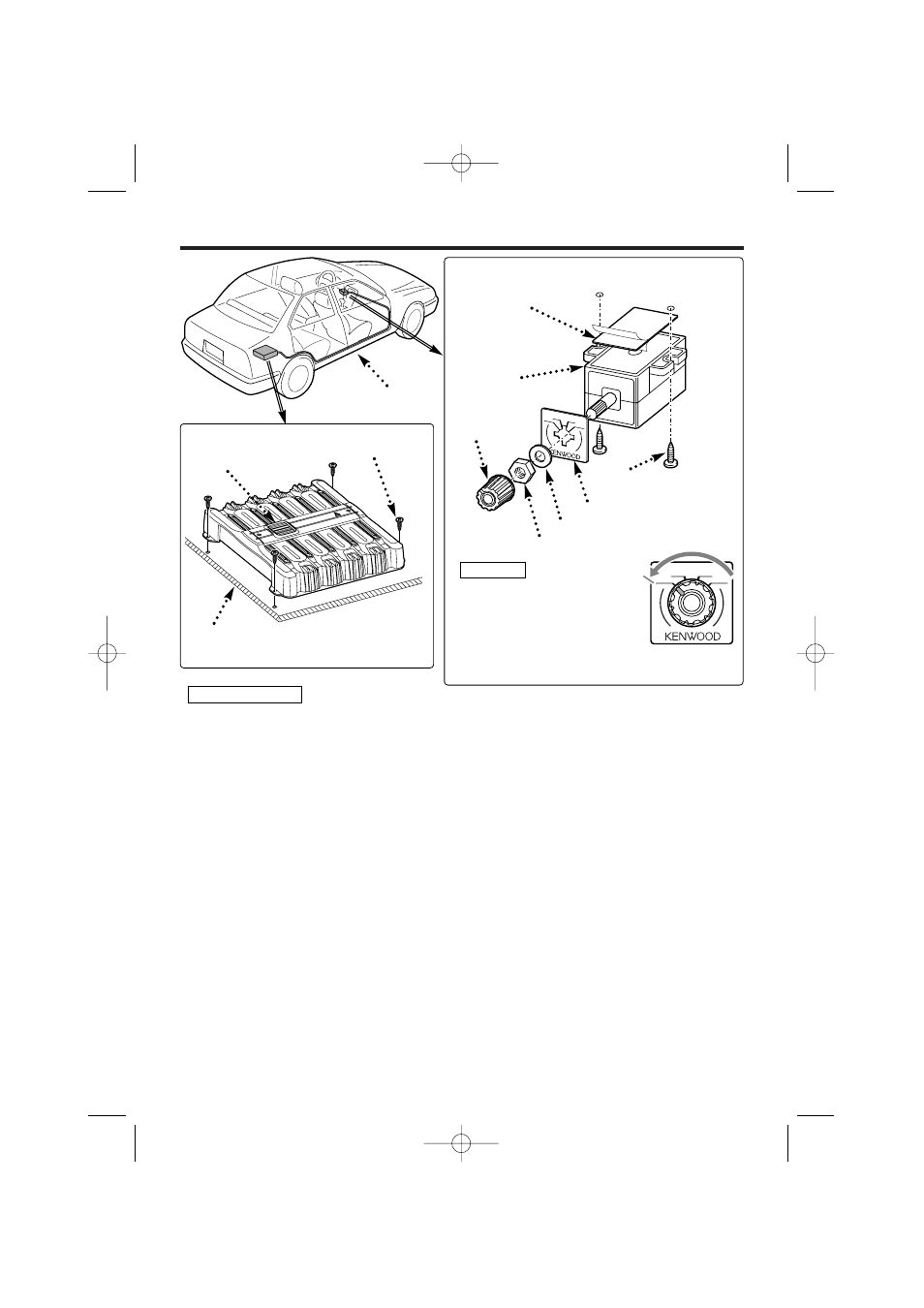 KENWOOD

KENWOOD